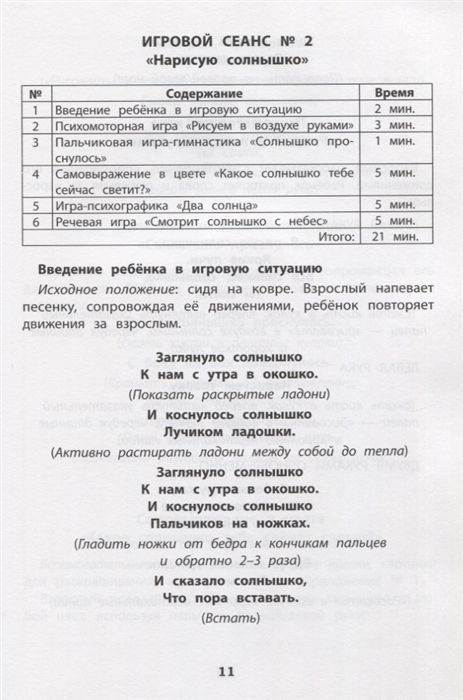 ИГРОВОЙ СЕАНС № 2
«Нарисую солнышко»

| № | Содержание | Время |
|---|---|---|
| 1 | Введение ребёнка в игровую ситуацию | 2 мин. |
| 2 | Психомоторная игра «Рисуем в воздухе руками» | 3 мин. |
| 3 | Пальчиковая игра-гимнастика «Солнышко проснулось» | 1 мин. |
| 4 | Самовыражение в цвете «Какое солнышко тебе сейчас светит?» | 5 мин. |
| 5 | Игра-психографика «Два солнца» | 5 мин. |
| 6 | Речевая игра «Смотрит солнышко с небес» | 5 мин. |
| | Итого: | 21 мин. |

Введение ребёнка в игровую ситуацию

Исходное положение: сидя на ковре. Взрослый напевает песенку, сопровождая её движениями, ребёнок повторяет движения за взрослым.

Заглянуло солнышко
К нам с утра в окошко.
(Показать раскрытые ладони)
И коснулось солнышко
Лучиком ладошки.
(Активно растирать ладони между собой до тепла)
Заглянуло солнышко
К нам с утра в окошко.
И коснулось солнышко
Пальчиков на ножках.
(Гладить ножки от бедра к кончикам пальцев
и обратно 2–3 раза)
И сказало солнышко,
Что пора вставать.
(Встать)

11